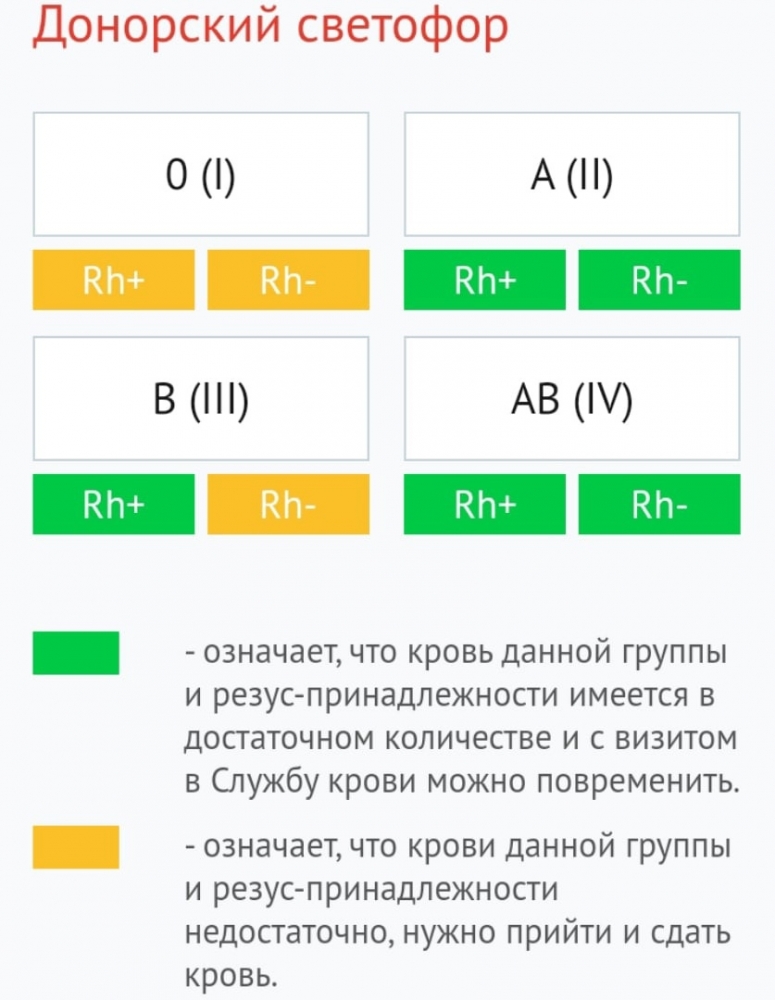 Донорский светофор

0 (I)

Rh+ Rh-

A (II)

Rh+ Rh-

B (III)

Rh+ Rh-

AB (IV)

Rh+ Rh-

- означает, что кровь данной группы и резус-принадлежности имеется в достаточном количестве и с визитом в Службу крови можно повременить.

- означает, что крови данной группы и резус-принадлежности недостаточно, нужно прийти и сдать кровь.